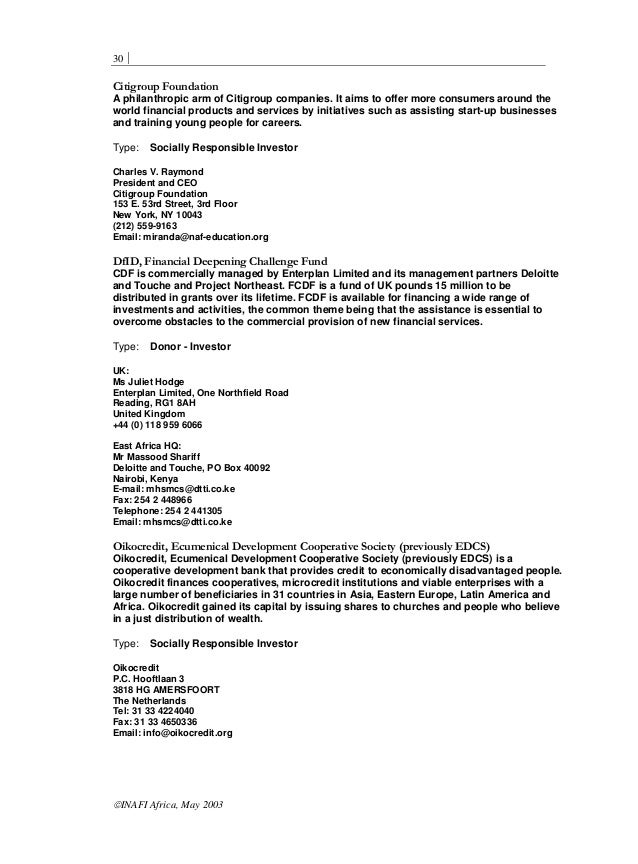 30 |

Citigroup Foundation
A philanthropic arm of Citigroup companies. It aims to offer more consumers around the world financial products and services by initiatives such as assisting start-up businesses and training young people for careers.

Type: Socially Responsible Investor

Charles V. Raymond
President and CEO
Citigroup Foundation
153 E. 53rd Street, 3rd Floor
New York, NY 10043
(212) 559-9163
Email: miranda@naf-education.org

DfID, Financial Deepening Challenge Fund
CDF is commercially managed by Enterplan Limited and its management partners Deloitte and Touche and Project Northeast. FCDF is a fund of UK pounds 15 million to be distributed in grants over its lifetime. FCDF is available for financing a wide range of investments and activities, the common theme being that the assistance is essential to overcome obstacles to the commercial provision of new financial services.

Type: Donor - Investor

UK:
Ms Juliet Hodge
Enterplan Limited, One Northfield Road
Reading, RG1 8AH
United Kingdom
+44 (0) 118 959 6066

East Africa HQ:
Mr Massood Shariff
Deloitte and Touche, PO Box 40092
Nairobi, Kenya
E-mail: mhsmcs@dtti.co.ke
Fax: 254 2 448966
Telephone: 254 2 441305
Email: mhsmcs@dtti.co.ke

Oikocredit, Ecumenical Development Cooperative Society (previously EDCS)
Oikocredit, Ecumenical Development Cooperative Society (previously EDCS) is a cooperative development bank that provides credit to economically disadvantaged people. Oikocredit finances cooperatives, microcredit institutions and viable enterprises with a large number of beneficiaries in 31 countries in Asia, Eastern Europe, Latin America and Africa. Oikocredit gained its capital by issuing shares to churches and people who believe in a just distribution of wealth.

Type: Socially Responsible Investor

Oikocredit
P.C. Hooftlaan 3
3818 HG AMERSFOORT
The Netherlands
Tel: 31 33 4224040
Fax: 31 33 4650336
Email: info@oikocredit.org

©INAFI Africa, May 2003